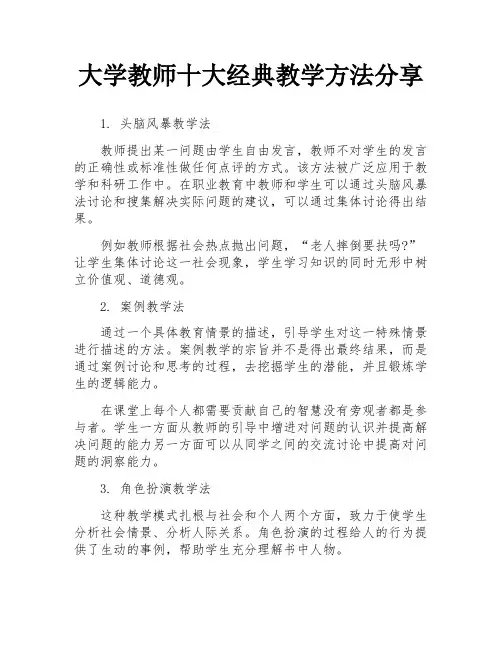 大学教师十大经典教学方法分享

1. 头脑风暴教学法

教师提出某一问题由学生自由发言，教师不对学生的发言的正确性或标准性做任何点评的方式。该方法被广泛应用于教学和科研工作中。在职业教育中教师和学生可以通过头脑风暴法讨论和搜集解决实际问题的建议，可以通过集体讨论得出结果。

例如教师根据社会热点抛出问题，“老人摔倒要扶吗?”让学生集体讨论这一社会现象，学生学习知识的同时无形中树立价值观、道德观。

2. 案例教学法

通过一个具体教育情景的描述，引导学生对这一特殊情景进行描述的方法。案例教学的宗旨并不是得出最终结果，而是通过案例讨论和思考的过程，去挖掘学生的潜能，并且锻炼学生的逻辑能力。

在课堂上每个人都需要贡献自己的智慧没有旁观者都是参与者。学生一方面从教师的引导中增进对问题的认识并提高解决问题的能力另一方面可以从同学之间的交流讨论中提高对问题的洞察能力。

3. 角色扮演教学法

这种教学模式扎根与社会和个人两个方面，致力于使学生分析社会情景、分析人际关系。角色扮演的过程给人的行为提供了生动的事例，帮助学生充分理解书中人物。